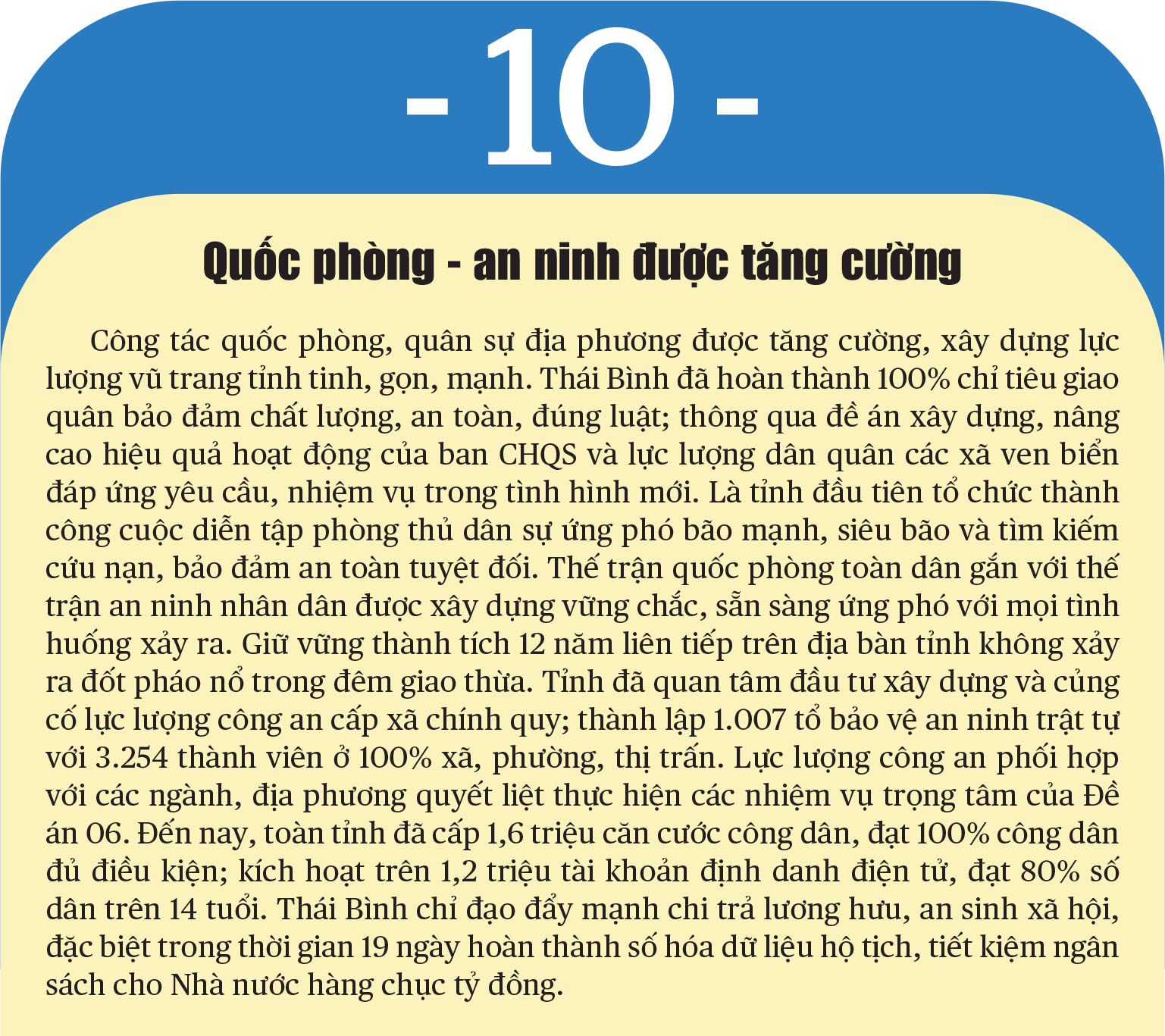 - 10 -

Quốc phòng - an ninh được tăng cường

Công tác quốc phòng, quân sự địa phương được tăng cường, xây dựng lực lượng vũ trang tỉnh tinh, gọn, mạnh. Thái Bình đã hoàn thành 100% chỉ tiêu giao quân bảo đảm chất lượng, an toàn, đúng luật; thông qua đề án xây dựng, nâng cao hiệu quả hoạt động của ban CHQS và lực lượng dân quân các xã ven biển đáp ứng yêu cầu, nhiệm vụ trong tình hình mới. Là tỉnh đầu tiên tổ chức thành công cuộc diễn tập phòng thủ dân sự ứng phó bão mạnh, siêu bão và tìm kiếm cứu nạn, bảo đảm an toàn tuyệt đối. Thế trận quốc phòng toàn dân gắn với thế trận an ninh nhân dân được xây dựng vững chắc, sẵn sàng ứng phó với mọi tình huống xảy ra. Giữ vững thành tích 12 năm liên tiếp trên địa bàn tỉnh không xảy ra đốt pháo nổ trong đêm giao thừa. Tỉnh đã quan tâm đầu tư xây dựng và củng cố lực lượng công an cấp xã chính quy; thành lập 1.007 tổ bảo vệ an ninh trật tự với 3.254 thành viên ở 100% xã, phường, thị trấn. Lực lượng công an phối hợp với các ngành, địa phương quyết liệt thực hiện các nhiệm vụ trọng tâm của Đề án 06. Đến nay, toàn tỉnh đã cấp 1,6 triệu căn cước công dân, đạt 100% công dân đủ điều kiện; kích hoạt trên 1,2 triệu tài khoản định danh điện tử, đạt 80% số dân trên 14 tuổi. Thái Bình chỉ đạo đẩy mạnh chi trả lương hưu, an sinh xã hội, đặc biệt trong thời gian 19 ngày hoàn thành số hóa dữ liệu hộ tịch, tiết kiệm ngân sách cho Nhà nước hàng chục tỷ đồng.